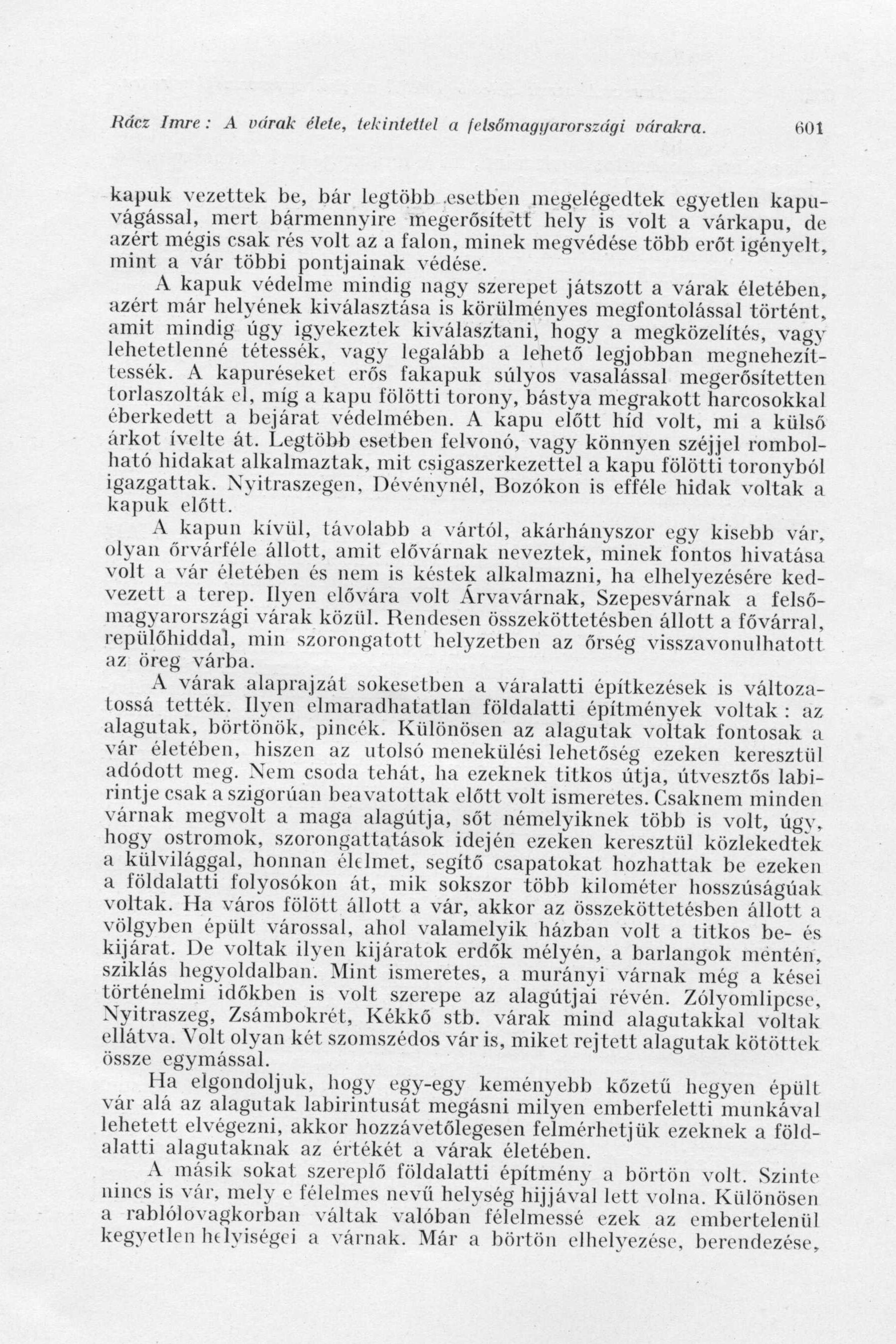 Rácz Imre: A várak élete, tekintettel a felsőmagyarországi várakra. 601

kapuk vezettek be, bár legtöbb esetben megelégedtek egyetlen kapuvágással, mert bármennyire megerősített hely is volt a várkapu, de azért mégis csak rés volt az a falon, minek megvédése több erőt igényelt, mint a vár többi pontjainak védése.

A kapuk védelme mindig nagy szerepet játszott a várak életében, azért már helyének kiválasztása is körülményes megfontolással történt, amit mindig úgy igyekeztek kiválasztani, hogy a megközelítés, vagy lehetetlenné tétessék, vagy legalább a lehető legjobban megnehezíttessék. A kapuréseket erős fakapuk súlyos vasalással megerősítetten torlaszolták el, míg a kapu fölötti torony, bástya megrakott harcosokkal éberkedett a bejárat védelmében. A kapu előtt híd volt, mi a külső árkot ívelte át. Legtöbb esetben felvonó, vagy könnyen széjjel rombolható hidakat alkalmaztak, mit csigaszerkezettel a kapu fölötti toronyból igazgattak. Nyitraszegen, Dévénynél, Bozókon is efféle hidak voltak a kapuk előtt.

A kapun kívül, távolabb a vártól, akárhányszor egy kisebb vár, olyan őrvárféle állott, amit elővárnak neveztek, minek fontos hivatása volt a vár életében és nem is késtek alkalmazni, ha elhelyezésére kedvezett a terep. Ilyen elővára volt Árvavárnak, Szepesvárnak a felsőmagyarországi várak közül. Rendesen összeköttetésben állott a fővárral, repülőhiddal, min szorongatott helyzetben az őrség visszavonulhatott az öreg várba.

A várak alaprajzát sokesetben a váralatti építkezések is változatossá tették. Ilyen elmaradhatatlan földalatti építmények voltak: az alagutak, börtönök, pincék. Különösen az alagutak voltak fontosak a vár életében, hiszen az utolsó menekülési lehetőség ezeken keresztül adódott meg. Nem csoda tehát, ha ezeknek titkos útja, útvesztős labirintje csak a szigorúan beavatottak előtt volt ismeretes. Csaknem minden várnak megvolt a maga alagútja, sőt némelyiknek több is volt, úgy, hogy ostromok, szorongattatások idején ezeken keresztül közlekedtek a külvilággal, honnan élelmet, segítő csapatokat hozhattak be ezeken a földalatti folyosókon át, mik sokszor több kilométer hosszúságúak voltak. Ha város fölött állott a vár, akkor az összeköttetésben állott a völgyben épült várossal, ahol valamelyik házban volt a titkos be- és kijárat. De voltak ilyen kijáratok erdők mélyén, a barlangok mentén, sziklás hegyoldalban. Mint ismeretes, a murányi várnak még a kései történelmi időkben is volt szerepe az alagútjai révén. Zólyomlipcse, Nyitraszeg, Zsámbokrét, Kékkő stb. várak mind alagutakkal voltak ellátva. Volt olyan két szomszédos vár is, miket rejtett alagutak kötöttek össze egymással.

Ha elgondoljuk, hogy egy-egy keményebb kőzetű hegyen épült vár alá az alagutak labirintusát megásni milyen emberfeletti munkával lehetett elvégezni, akkor hozzávetőlegesen felmérhetjük ezeknek a földalatti alagutaknak az értékét a várak életében.

A másik sokat szereplő földalatti építmény a börtön volt. Szinte nincs is vár, mely e félelmes nevű helység hijjával lett volna. Különösen a rablólovagkorban váltak valóban félelmessé ezek az embertelenül kegyetlen helyiségei a várnak. Már a börtön elhelyezése, berendezése,